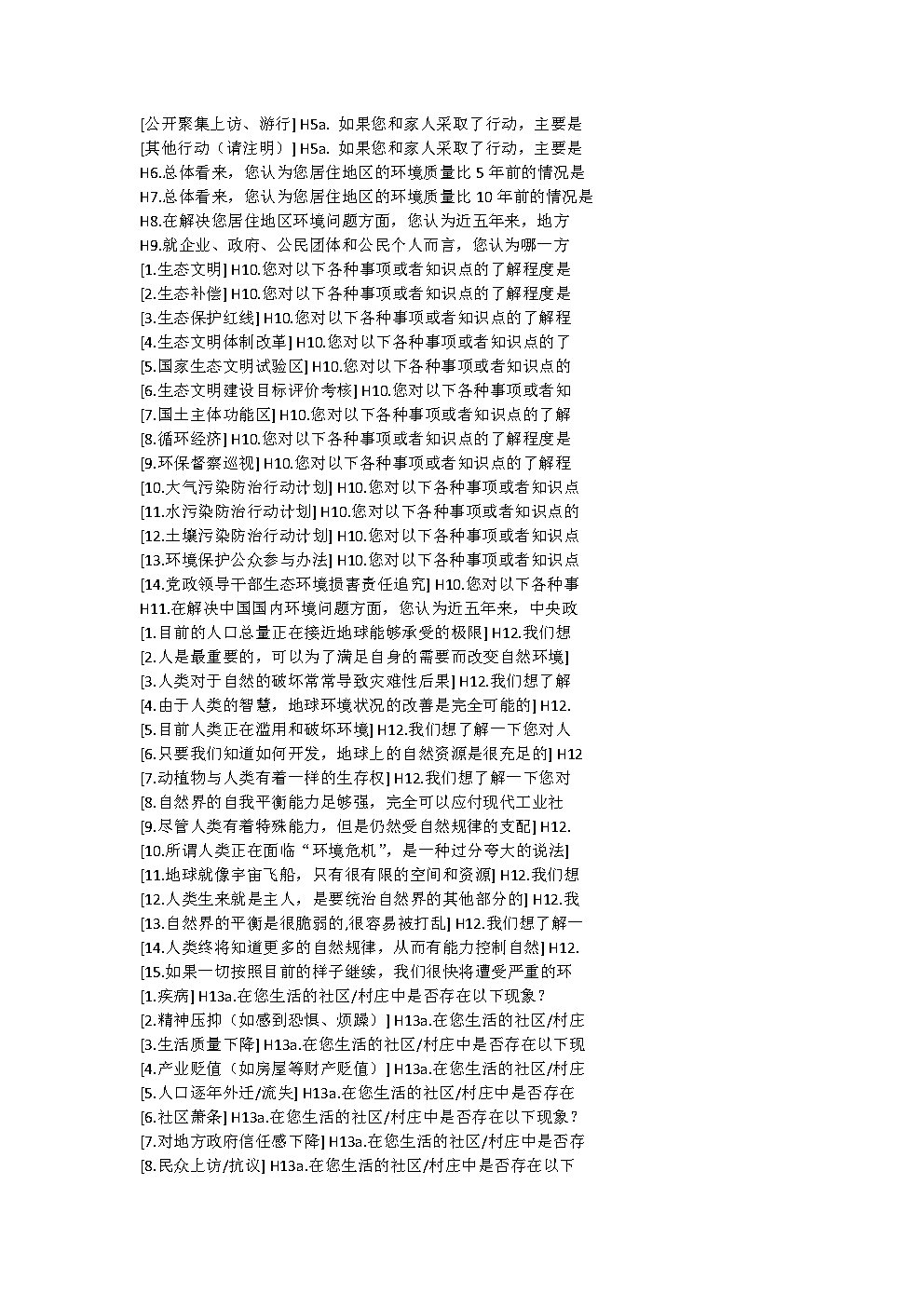 [公开聚集上访、游行] H5a. 如果您和家人采取了行动，主要是
[其他行动（请注明）] H5a. 如果您和家人采取了行动，主要是
H6.总体看来，您认为您居住地区的环境质量比 5 年前的情况是
H7.总体看来，您认为您居住地区的环境质量比 10 年前的情况是
H8.在解决您居住地区环境问题方面，您认为近五年来，地方
H9.就企业、政府、公民团体和公民个人而言，您认为哪一方
[1.生态文明] H10.您对以下各种事项或者知识点的了解程度是
[2.生态补偿] H10.您对以下各种事项或者知识点的了解程度是
[3.生态保护红线] H10.您对以下各种事项或者知识点的了解程
[4.生态文明体制改革] H10.您对以下各种事项或者知识点的了
[5.国家生态文明试验区] H10.您对以下各种事项或者知识点的
[6.生态文明建设目标评价考核] H10.您对以下各种事项或者知
[7.国土主体功能区] H10.您对以下各种事项或者知识点的了解
[8.循环经济] H10.您对以下各种事项或者知识点的了解程度是
[9.环保督察巡视] H10.您对以下各种事项或者知识点的了解程
[10.大气污染防治行动计划] H10.您对以下各种事项或者知识点
[11.水污染防治行动计划] H10.您对以下各种事项或者知识点的
[12.土壤污染防治行动计划] H10.您对以下各种事项或者知识点
[13.环境保护公众参与办法] H10.您对以下各种事项或者知识点
[14.党政领导干部生态环境损害责任追究] H10.您对以下各种事
H11.在解决中国国内环境问题方面，您认为近五年来，中央政
[1.目前的人口总量正在接近地球能够承受的极限] H12.我们想
[2.人是最重要的，可以为了满足自身的需要而改变自然环境]
[3.人类对于自然的破坏常常导致灾难性后果] H12.我们想了解
[4.由于人类的智慧，地球环境状况的改善是完全可能的] H12.
[5.目前人类正在滥用和破坏环境] H12.我们想了解一下您对人
[6.只要我们知道如何开发，地球上的自然资源是很充足的] H12
[7.动植物与人类有着一样的生存权] H12.我们想了解一下您对
[8.自然界的自我平衡能力足够强，完全可以应付现代工业社
[9.尽管人类有着特殊能力，但是仍然受自然规律的支配] H12.
[10.所谓人类正在面临“环境危机”，是一种过分夸大的说法]
[11.地球就像宇宙飞船，只有很有限的空间和资源] H12.我们想
[12.人类生来就是主人，是要统治自然界的其他部分的] H12.我
[13.自然界的平衡是很脆弱的,很容易被打乱] H12.我们想了解一
[14.人类终将知道更多的自然规律，从而有能力控制自然] H12.
[15.如果一切按照目前的样子继续，我们很快将遭受严重的环
[1.疾病] H13a.在您生活的社区/村庄中是否存在以下现象？
[2.精神压抑（如感到恐惧、烦躁）] H13a.在您生活的社区/村庄
[3.生活质量下降] H13a.在您生活的社区/村庄中是否存在以下现
[4.产业贬值（如房屋等财产贬值）] H13a.在您生活的社区/村庄
[5.人口逐年外迁/流失] H13a.在您生活的社区/村庄中是否存在
[6.社区萧条] H13a.在您生活的社区/村庄中是否存在以下现象？
[7.对地方政府信任感下降] H13a.在您生活的社区/村庄中是否存
[8.民众上访/抗议] H13a.在您生活的社区/村庄中是否存在以下